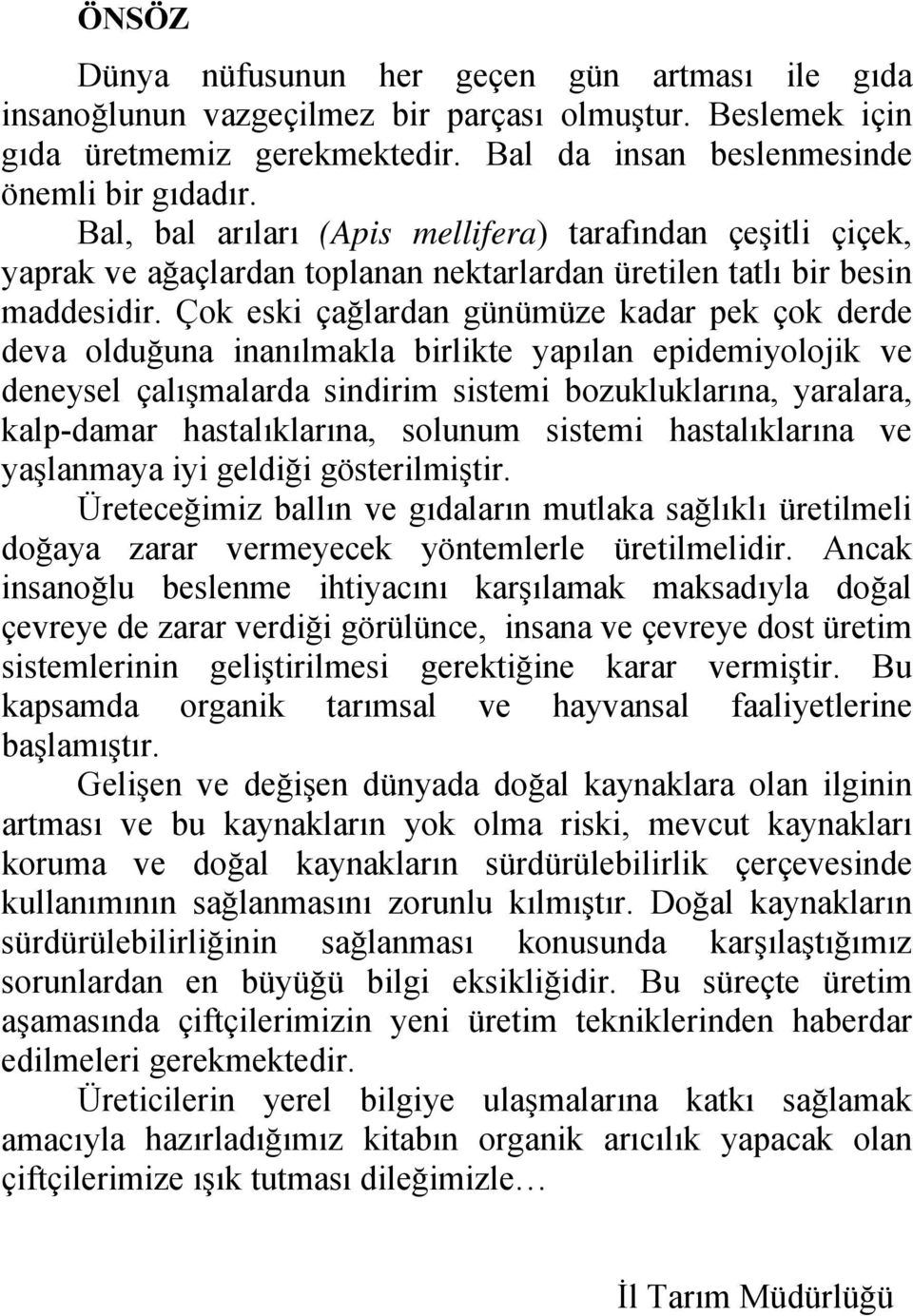 ÖNSÖZ

Dünya nüfusunun her geçen gün artması ile gıda insanoğlunun vazgeçilmez bir parçası olmuştur. Beslemek için gıda üretmemiz gerekmektedir. Bal da insan beslenmesinde önemli bir gıdadır.

Bal, bal arıları (Apis mellifera) tarafından çeşitli çiçek, yaprak ve ağaçlardan toplanan nektarlardan üretilen tatlı bir besin maddesidir. Çok eski çağlardan günümüze kadar pek çok derde deva olduğuna inanılmakla birlikte yapılan epidemiyolojik ve deneysel çalışmalarda sindirim sistemi bozukluklarına, yaralara, kalp-damar hastalıklarına, solunum sistemi hastalıklarına ve yaşlanmaya iyi geldiği gösterilmiştir.

Üreteceğimiz ballın ve gıdaların mutlaka sağlıklı üretilmeli doğaya zarar vermeyecek yöntemlerle üretilmelidir. Ancak insanoğlu beslenme ihtiyacını karşılamak maksadıyla doğal çevreye de zarar verdiği görülünce, insana ve çevreye dost üretim sistemlerinin geliştirilmesi gerektiğine karar vermiştir. Bu kapsamda organik tarımsal ve hayvansal faaliyetlerine başlamıştır.

Gelişen ve değişen dünyada doğal kaynaklara olan ilginin artması ve bu kaynakların yok olma riski, mevcut kaynakları koruma ve doğal kaynakların sürdürülebilirlik çerçevesinde kullanımının sağlanmasını zorunlu kılmıştır. Doğal kaynakların sürdürülebilirliğinin sağlanması konusunda karşılaştığımız sorunlardan en büyüğü bilgi eksikliğidir. Bu süreçte üretim aşamasında çiftçilerimizin yeni üretim tekniklerinden haberdar edilmeleri gerekmektedir.

Üreticilerin yerel bilgiye ulaşmalarına katkı sağlamak amacıyla hazırladığımız kitabın organik arıcılık yapacak olan çiftçilerimize ışık tutması dileğimizle…

İl Tarım Müdürlüğü